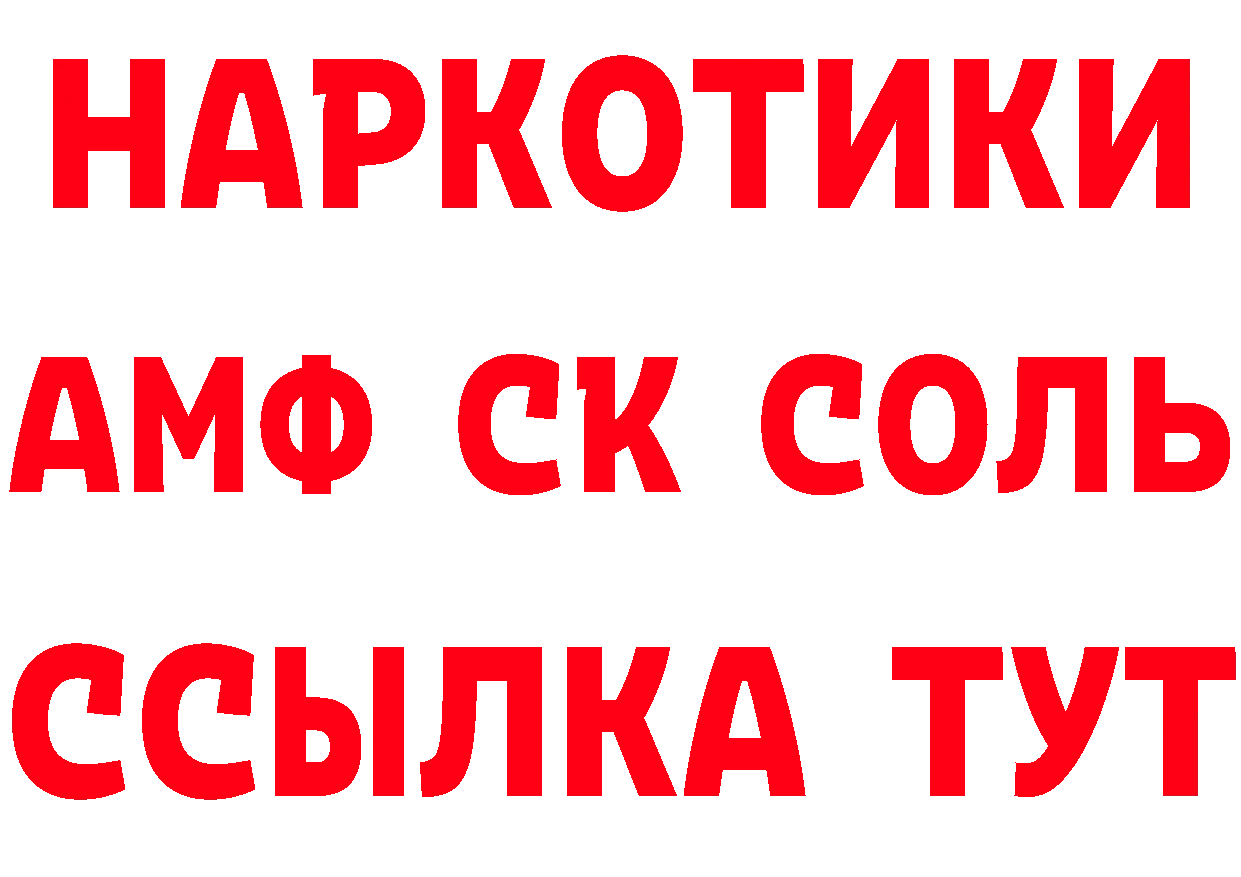 НАРКОТИКИ

АМФ СК СОЛЬ

ССЫЛКА ТУТ